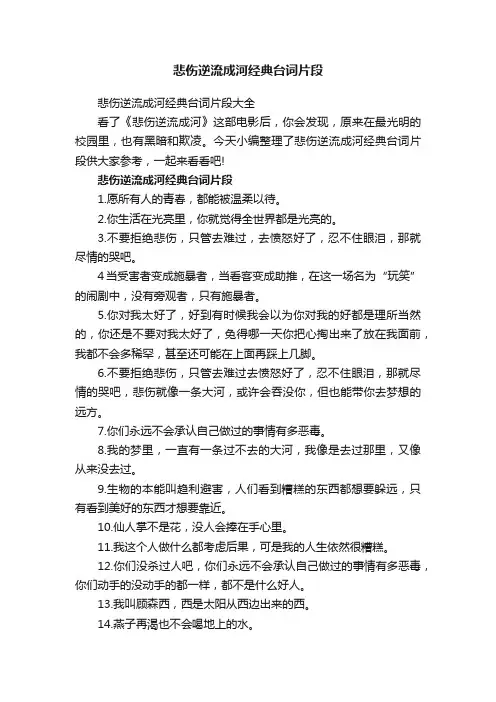 悲伤逆流成河经典台词片段

悲伤逆流成河经典台词片段大全

看了《悲伤逆流成河》这部电影后，你会发现，原来在最光明的校园里，也有黑暗和欺凌。今天小编整理了悲伤逆流成河经典台词片段供大家参考，一起来看看吧!

悲伤逆流成河经典台词片段

1.愿所有人的青春，都能被温柔以待。

2.你生活在光亮里，你就觉得全世界都是光亮的。

3.不要拒绝悲伤，只管去难过，去愤怒好了，忍不住眼泪，那就尽情的哭吧。

4当受害者变成施暴者，当看客变成助推，在这一场名为“玩笑”的闹剧中，没有旁观者，只有施暴者。

5.你对我太好了，好到有时候我会以为你对我的好都是理所当然的，你还是不要对我太好了，免得哪一天你把心掏出来了放在我面前，我都不会多稀罕，甚至还可能在上面再踩上几脚。

6.不要拒绝悲伤，只管去难过去愤怒好了，忍不住眼泪，那就尽情的哭吧，悲伤就像一条大河，或许会吞没你，但也能带你去梦想的远方。

7.你们永远不会承认自己做过的事情有多恶毒。

8.我的梦里，一直有一条过不去的大河，我像是去过那里，又像从来没去过。

9.生物的本能叫趋利避害，人们看到糟糕的东西都想要躲远，只有看到美好的东西才想要靠近。

10.仙人掌不是花，没人会捧在手心里。

11.我这个人做什么都考虑后果，可是我的人生依然很糟糕。

12.你们没杀过人吧，你们永远不会承认自己做过的事情有多恶毒，你们动手的没动手的都一样，都不是什么好人。

13.我叫顾森西，西是太阳从西边出来的西。

14.燕子再渴也不会喝地上的水。